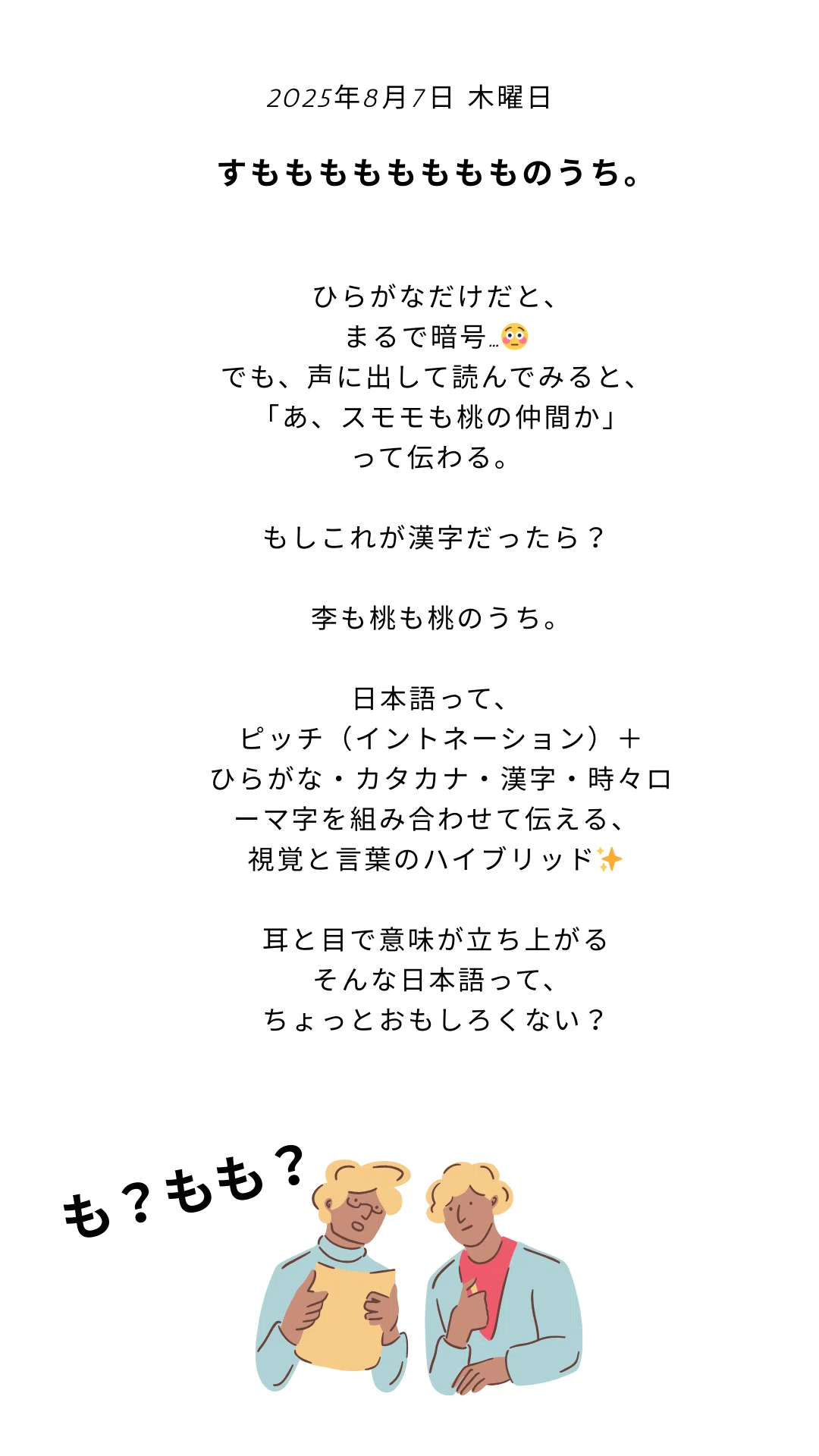 2025年8月7日 木曜日

すもももももももものうち。

ひらがなだけだと、
まるで暗号…😳
でも、声に出して読んでみると、
「あ、スモモも桃の仲間か」
って伝わる。

もしこれが漢字だったら？

李も桃も桃のうち。

日本語って、
ピッチ（イントネーション）＋
ひらがな・カタカナ・漢字・時々ローマ字を組み合わせて伝える、
視覚と言葉のハイブリッド✨

耳と目で意味が立ち上がる
そんな日本語って、
ちょっとおもしろくない？

も？もも？